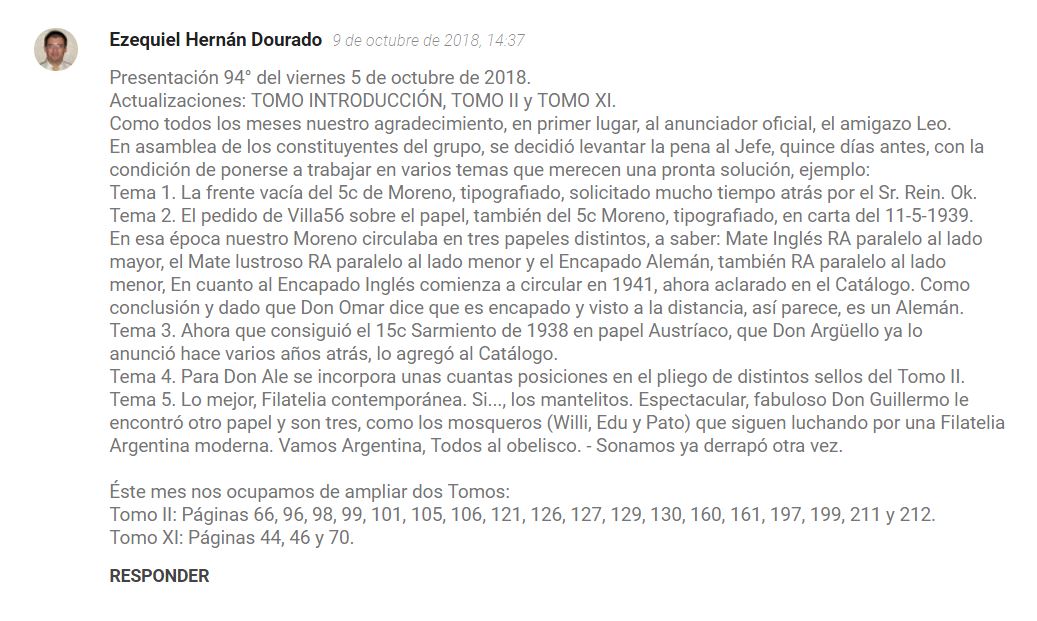 Ezequiel Hernán Dourado 9 de octubre de 2018, 14:37

Presentación 94° del viernes 5 de octubre de 2018.
Actualizaciones: TOMO INTRODUCCIÓN, TOMO II y TOMO XI.
Como todos los meses nuestro agradecimiento, en primer lugar, al anunciador oficial, el amigazo Leo.
En asamblea de los constituyentes del grupo, se decidió levantar la pena al Jefe, quince días antes, con la condición de ponerse a trabajar en varios temas que merecen una pronta solución, ejemplo:
Tema 1. La frente vacía del 5c de Moreno, tipografiado, solicitado mucho tiempo atrás por el Sr. Rein. Ok.
Tema 2. El pedido de Villa56 sobre el papel, también del 5c Moreno, tipografiado, en carta del 11-5-1939. En esa época nuestro Moreno circulaba en tres papeles distintos, a saber: Mate Inglés RA paralelo al lado mayor, el Mate lustroso RA paralelo al lado menor y el Encapado Alemán, también RA paralelo al lado menor, En cuanto al Encapado Inglés comienza a circular en 1941, ahora aclarado en el Catálogo. Como conclusión y dado que Don Omar dice que es encapado y visto a la distancia, así parece, es un Alemán.
Tema 3. Ahora que consiguió el 15c Sarmiento de 1938 en papel Austríaco, que Don Argüello ya lo anunció hace varios años atrás, lo agregó al Catálogo.
Tema 4. Para Don Ale se incorpora unas cuantas posiciones en el pliego de distintos sellos del Tomo II.
Tema 5. Lo mejor, Filatelia contemporánea. Si..., los mantelitos. Espectacular, fabuloso Don Guillermo le encontró otro papel y son tres, como los mosqueros (Willi, Edu y Pato) que siguen luchando por una Filatelia Argentina moderna. Vamos Argentina, Todos al obelisco. - Sonamos ya derrapó otra vez.

Éste mes nos ocupamos de ampliar dos Tomos:
Tomo II: Páginas 66, 96, 98, 99, 101, 105, 106, 121, 126, 127, 129, 130, 160, 161, 197, 199, 211 y 212.
Tomo XI: Páginas 44, 46 y 70.

RESPONDER